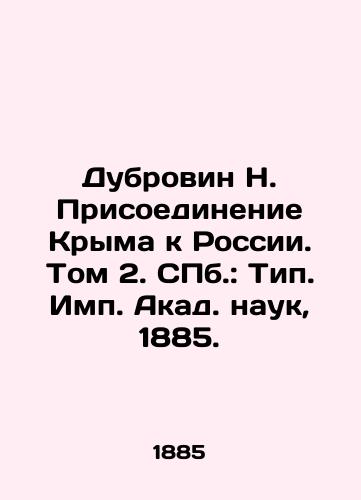 Дубровин Н. Присоединение Крыма к России. Том 2. СПб.: Тип. Имп. Акад. наук, 1885.

1885